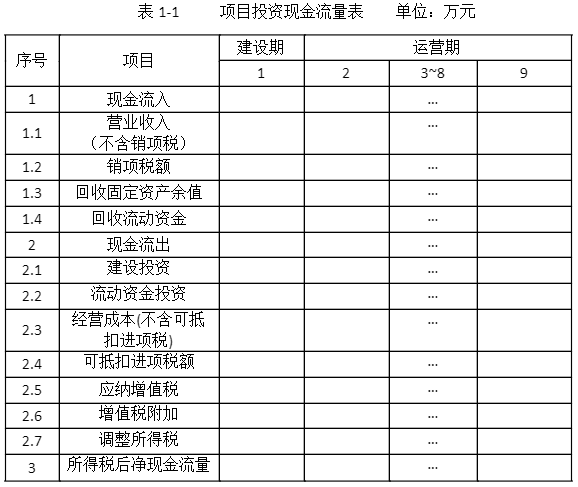 表 1-1　　项目投资现金流量表　　单位：万元

| 序号 | 项目 | 建设期 | 运营期 | | |
|---|---|---|---|---|---|
| | | 1 | 2 | 3~8 | 9 |
| 1 | 现金流入 | | | ... | |
| 1.1 | 营业收入（不含销项税） | | | ... | |
| 1.2 | 销项税额 | | | ... | |
| 1.3 | 回收固定资产余值 | | | ... | |
| 1.4 | 回收流动资金 | | | ... | |
| 2 | 现金流出 | | | ... | |
| 2.1 | 建设投资 | | | ... | |
| 2.2 | 流动资金投资 | | | ... | |
| 2.3 | 经营成本(不含可抵扣进项税) | | | ... | |
| 2.4 | 可抵扣进项税额 | | | ... | |
| 2.5 | 应纳增值税 | | | ... | |
| 2.6 | 增值税附加 | | | ... | |
| 2.7 | 调整所得税 | | | ... | |
| 3 | 所得税后净现金流量 | | | ... | |